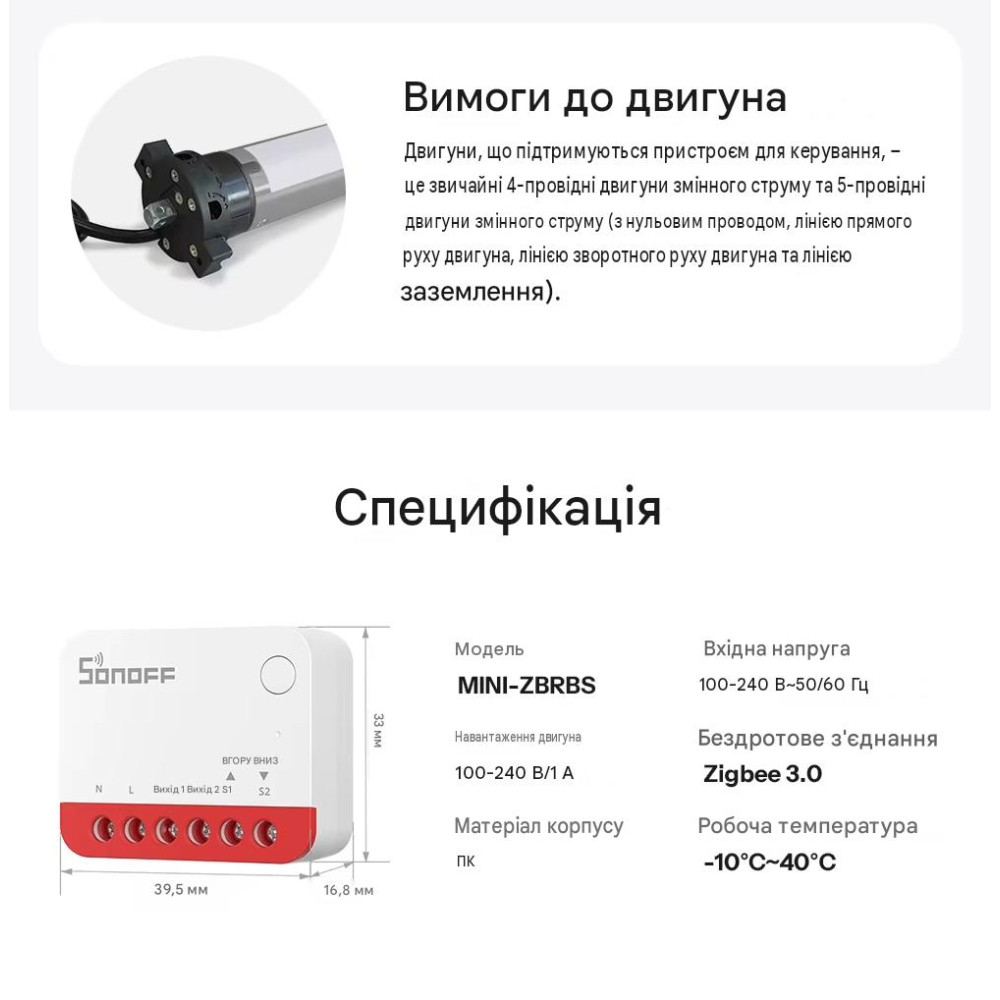 Вимоги до двигуна

Двигуни, що підтримуються пристроєм для керування, – це звичайні 4-провідні двигуни змінного струму та 5-провідні двигуни змінного струму (з нульовим проводом, лінією прямого руху двигуна, лінією зворотного руху двигуна та лінією заземлення).

Специфікація

SONOFF

ВГОРУ ВНИЗ

N L Вихід 1 Вихід 2 S1 S2

33 мм

39,5 мм

16,8 мм

Модель
MINI-ZBRBS

Навантаження двигуна
100-240 В/1 А

Матеріал корпусу
ПК

Вхідна напруга
100-240 В~50/60 Гц

Бездротове з'єднання
Zigbee 3.0

Робоча температура
-10°C~40°C